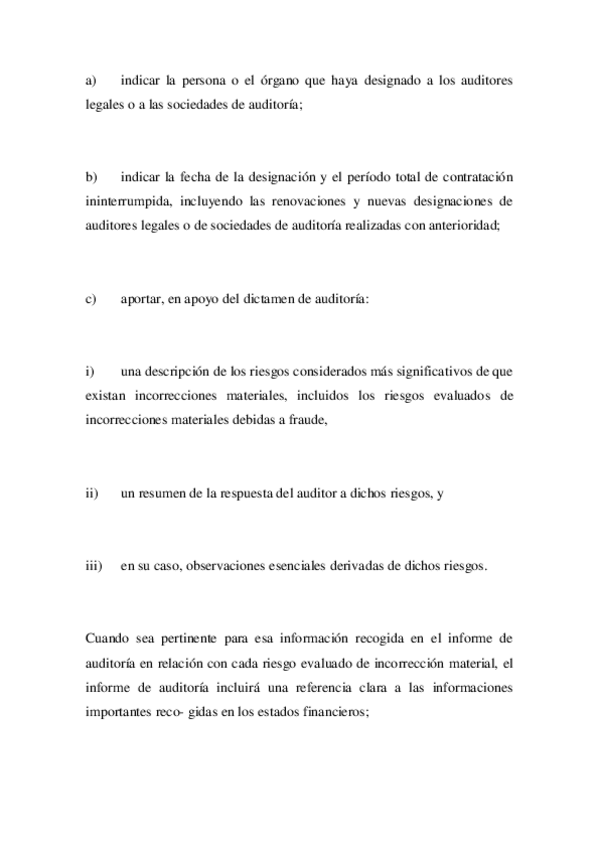 a) indicar la persona o el órgano que haya designado a los auditores legales o a las sociedades de auditoría;

b) indicar la fecha de la designación y el período total de contratación ininterrumpida, incluyendo las renovaciones y nuevas designaciones de auditores legales o de sociedades de auditoría realizadas con anterioridad;

c) aportar, en apoyo del dictamen de auditoría:

i) una descripción de los riesgos considerados más significativos de que existan incorrecciones materiales, incluidos los riesgos evaluados de incorrecciones materiales debidas a fraude,

ii) un resumen de la respuesta del auditor a dichos riesgos, y

iii) en su caso, observaciones esenciales derivadas de dichos riesgos.

Cuando sea pertinente para esa información recogida en el informe de auditoría en relación con cada riesgo evaluado de incorrección material, el informe de auditoría incluirá una referencia clara a las informaciones importantes reco- gidas en los estados financieros;